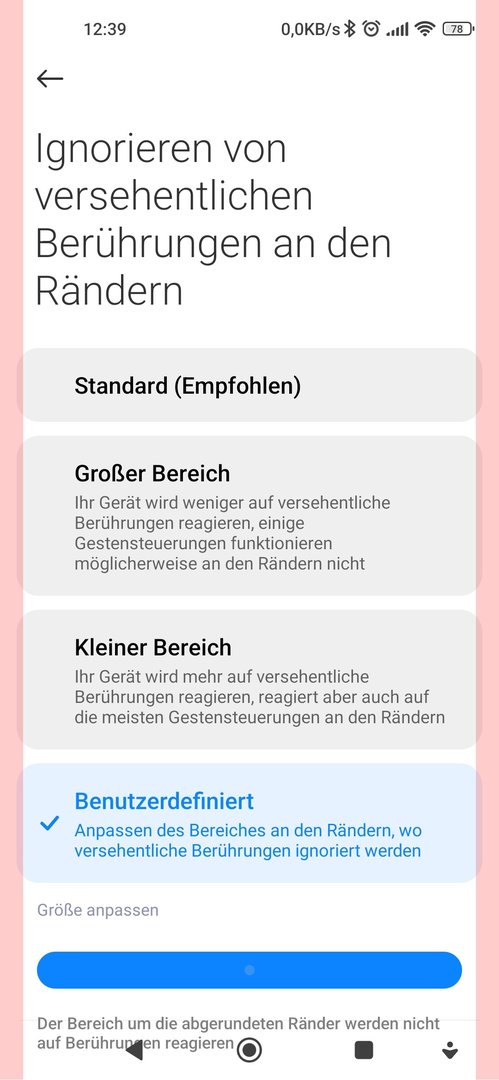 12:39 0,0KB/s 78

Ignorieren von versehentlichen Berührungen an den Rändern

Standard (Empfohlen)

Großer Bereich
Ihr Gerät wird weniger auf versehentliche Berührungen reagieren, einige Gestensteuerungen funktionieren möglicherweise an den Rändern nicht

Kleiner Bereich
Ihr Gerät wird mehr auf versehentliche Berührungen reagieren, reagiert aber auch auf die meisten Gestensteuerungen an den Rändern

Benutzerdefiniert
Anpassen des Bereiches an den Rändern, wo versehentliche Berührungen ignoriert werden

Größe anpassen

Der Bereich um die abgerundeten Ränder werden nicht auf Berührungen reagieren